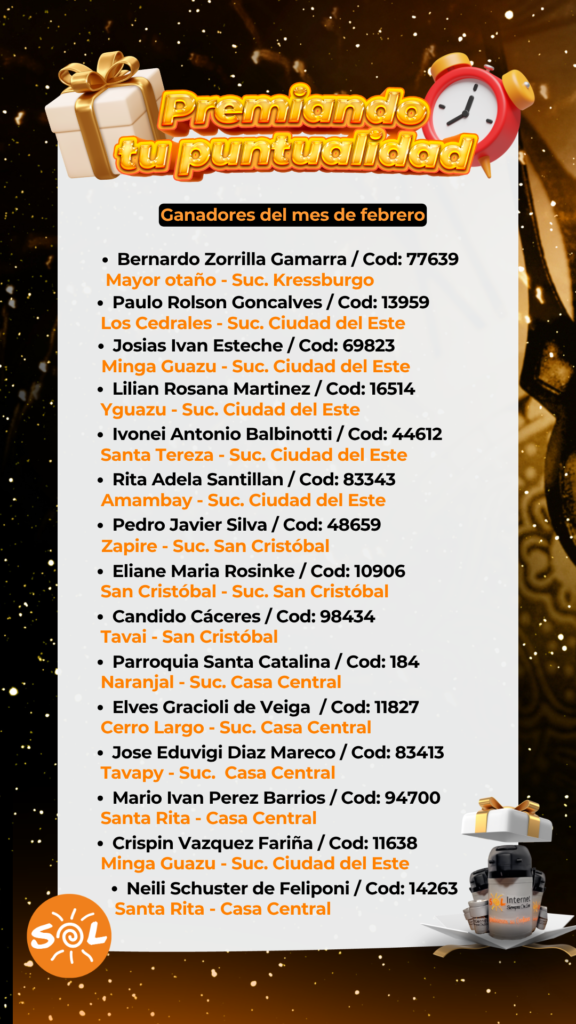 Premiando tu puntualidad

Ganadores del mes de febrero

• Bernardo Zorrilla Gamarra / Cod: 77639
Mayor otaño - Suc. Kressburgo
• Paulo Rolson Goncalves / Cod: 13959
Los Cedrales - Suc. Ciudad del Este
• Josias Ivan Esteche / Cod: 69823
Minga Guazu - Suc. Ciudad del Este
• Lilian Rosana Martinez / Cod: 16514
Yguazu - Suc. Ciudad del Este
• Ivonei Antonio Balbinotti / Cod: 44612
Santa Tereza - Suc. Ciudad del Este
• Rita Adela Santillan / Cod: 83343
Amambay - Suc. Ciudad del Este
• Pedro Javier Silva / Cod: 48659
Zapire - Suc. San Cristóbal
• Eliane Maria Rosinke / Cod: 10906
San Cristóbal - Suc. San Cristóbal
• Candido Cáceres / Cod: 98434
Tavai - San Cristóbal
• Parroquia Santa Catalina / Cod: 184
Naranjal - Suc. Casa Central
• Elves Gracioli de Veiga / Cod: 11827
Cerro Largo - Suc. Casa Central
• Jose Eduvigi Diaz Mareco / Cod: 83413
Tavapy - Suc. Casa Central
• Mario Ivan Perez Barrios / Cod: 94700
Santa Rita - Casa Central
• Crispin Vazquez Fariña / Cod: 11638
Minga Guazu - Suc. Ciudad del Este
• Neili Schuster de Feliponi / Cod: 14263
Santa Rita - Casa Central

SOL